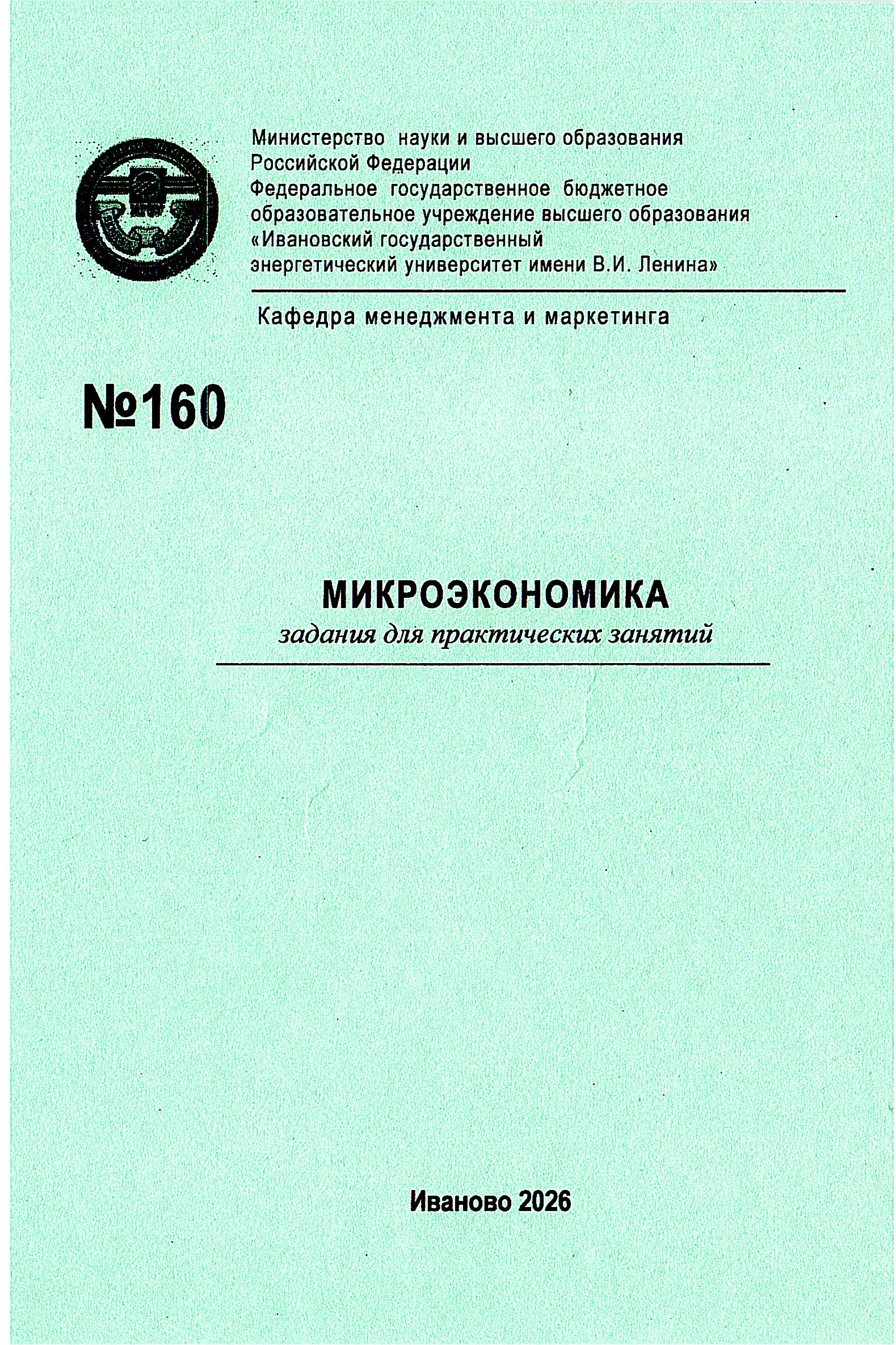 Министерство науки и высшего образования Российской Федерации
Федеральное государственное бюджетное образовательное учреждение высшего образования
«Ивановский государственный энергетический университет имени В.И. Ленина»

Кафедра менеджмента и маркетинга

№160

МИКРОЭКОНОМИКА
задания для практических занятий

Иваново 2026